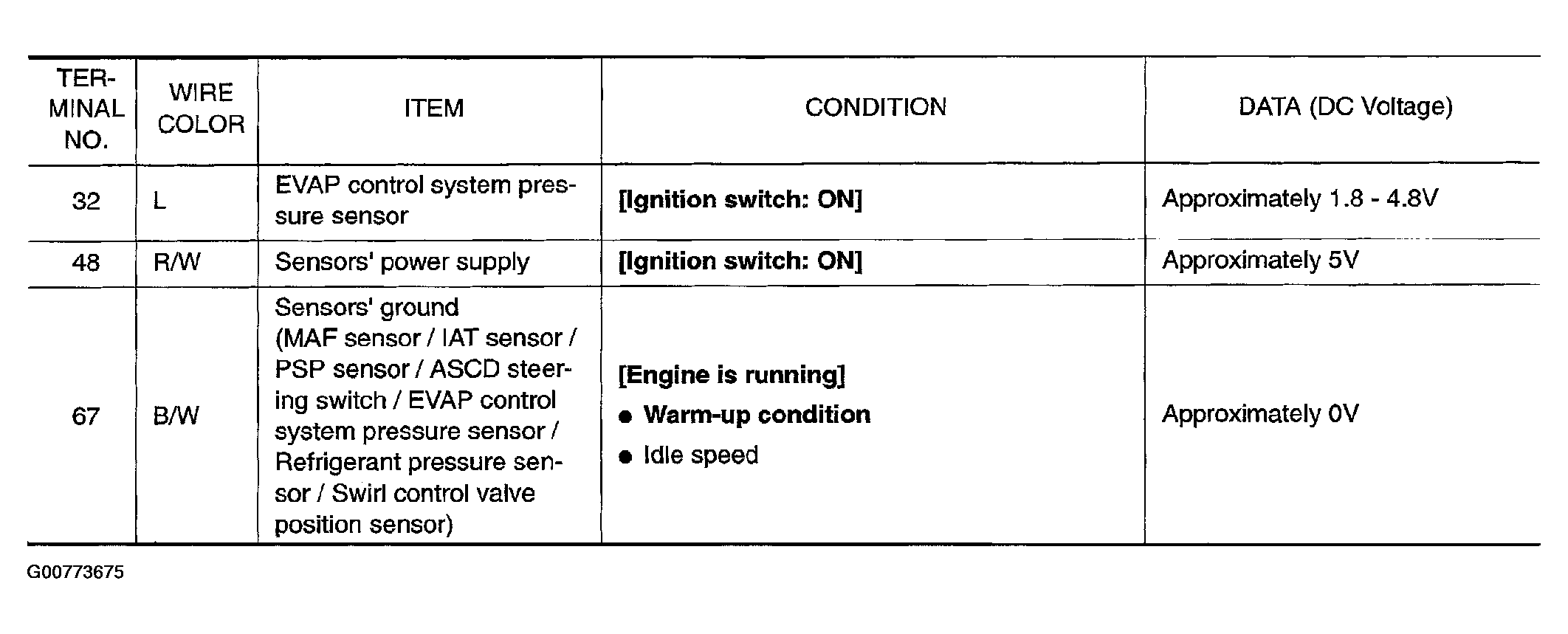 | TERMINAL NO. | WIRE COLOR | ITEM | CONDITION | DATA (DC Voltage) |
|---|---|---|---|---|
| 32 | L | EVAP control system pressure sensor | [Ignition switch: ON] | Approximately 1.8 - 4.8V |
| 48 | R/W | Sensors' power supply | [Ignition switch: ON] | Approximately 5V |
| 67 | B/W | Sensors' ground (MAF sensor / IAT sensor / PSP sensor / ASCD steering switch / EVAP control system pressure sensor / Refrigerant pressure sensor / Swirl control valve position sensor) | [Engine is running] ● Warm-up condition ● Idle speed | Approximately 0V |

G00773675